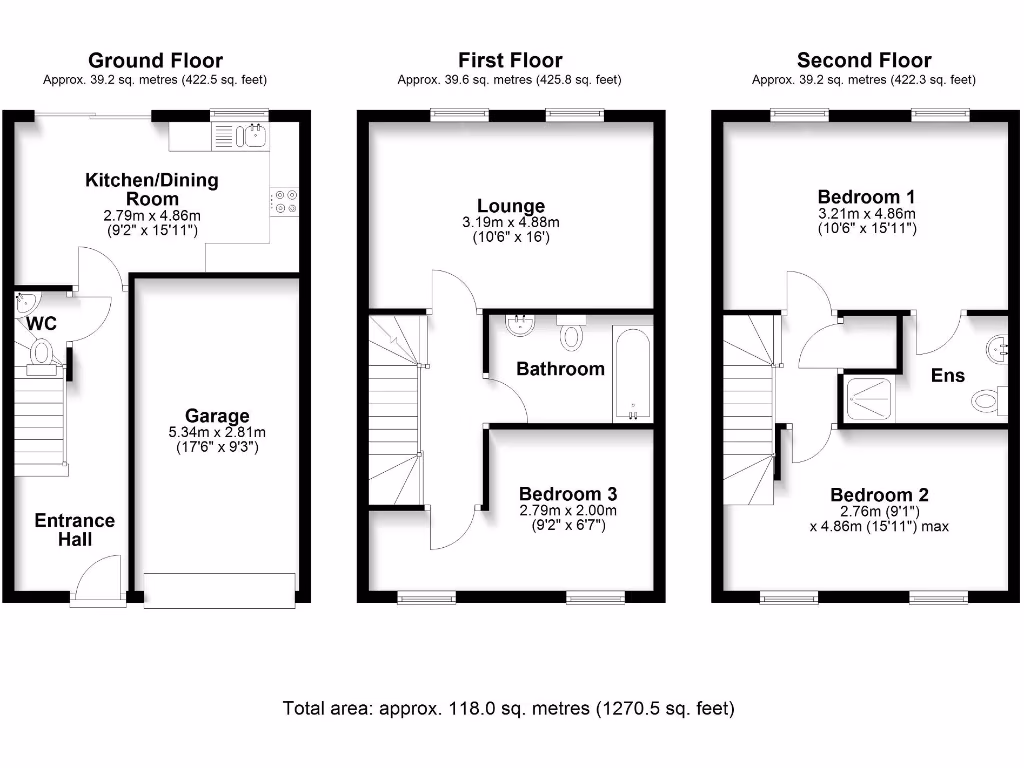 Ground Floor
Approx. 39.2 sq. metres (422.5 sq. feet)

Kitchen/Dining Room
2.79m x 4.86m
(9'2" x 15'11")

WC

Garage
5.34m x 2.81m
(17'6" x 9'3")

Entrance Hall

First Floor
Approx. 39.6 sq. metres (425.8 sq. feet)

Lounge
3.19m x 4.88m
(10'6" x 16')

Bathroom

Bedroom 3
2.79m x 2.00m
(9'2" x 6'7")

Second Floor
Approx. 39.2 sq. metres (422.3 sq. feet)

Bedroom 1
3.21m x 4.86m
(10'6" x 15'11")

Ens

Bedroom 2
2.76m (9'1")
x 4.86m (15'11") max

Total area: approx. 118.0 sq. metres (1270.5 sq. feet)